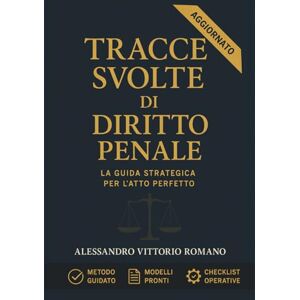 AGGIORNATO

TRACCE SVOLTE DI DIRITTO PENALE

LA GUIDA STRATEGICA PER L'ATTO PERFETTO

ALESSANDRO VITTORIO ROMANO

METODO GUIDATO

MODELLI PRONTI

CHECKLIST OPERATIVE